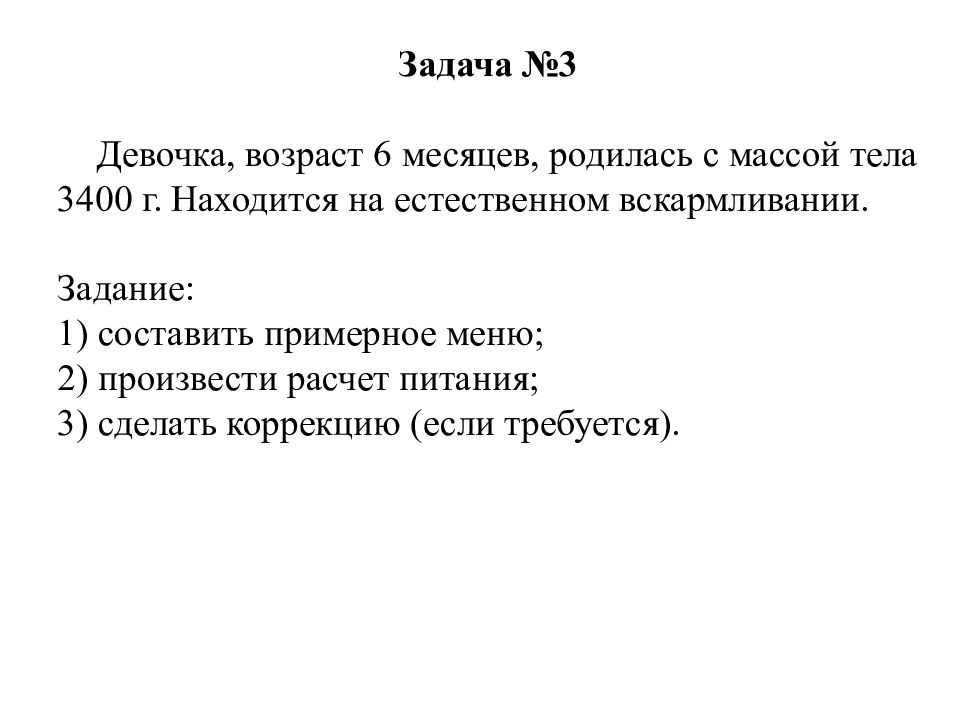 Задача №3

Девочка, возраст 6 месяцев, родилась с массой тела 3400 г. Находится на естественном вскармливании.

Задание:
1) составить примерное меню;
2) произвести расчет питания;
3) сделать коррекцию (если требуется).